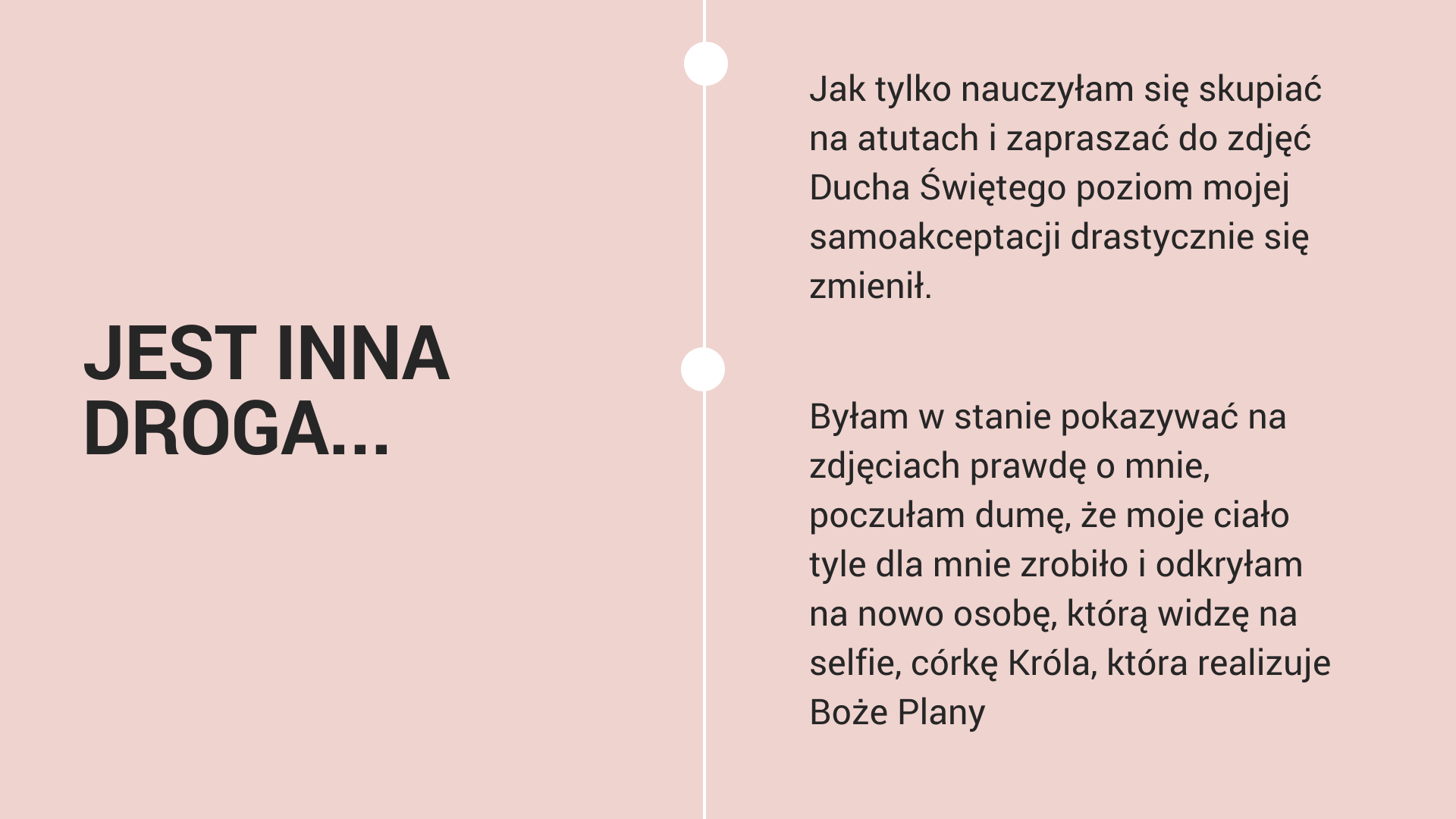 JEST INNA
DROGA...

Jak tylko nauczyłam się skupiać na atutach i zapraszać do zdjęć Ducha Świętego poziom mojej samoakceptacji drastycznie się zmienił.

Byłam w stanie pokazywać na zdjęciach prawdę o mnie, poczułam dumę, że moje ciało tyle dla mnie zrobiło i odkryłam na nowo osobę, którą widzę na selfie, córkę Króla, która realizuje Boże Plany